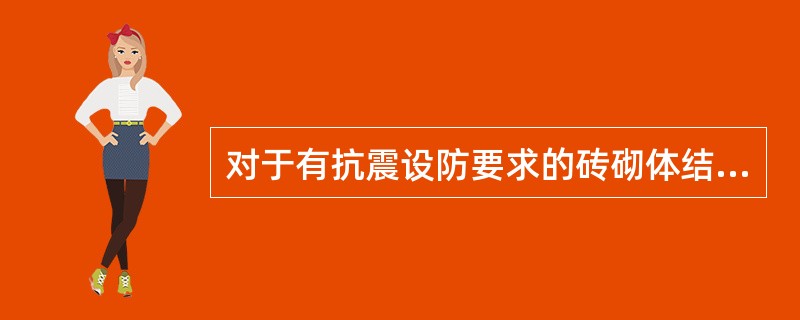 对于有抗震设防要求的砖砌体结...